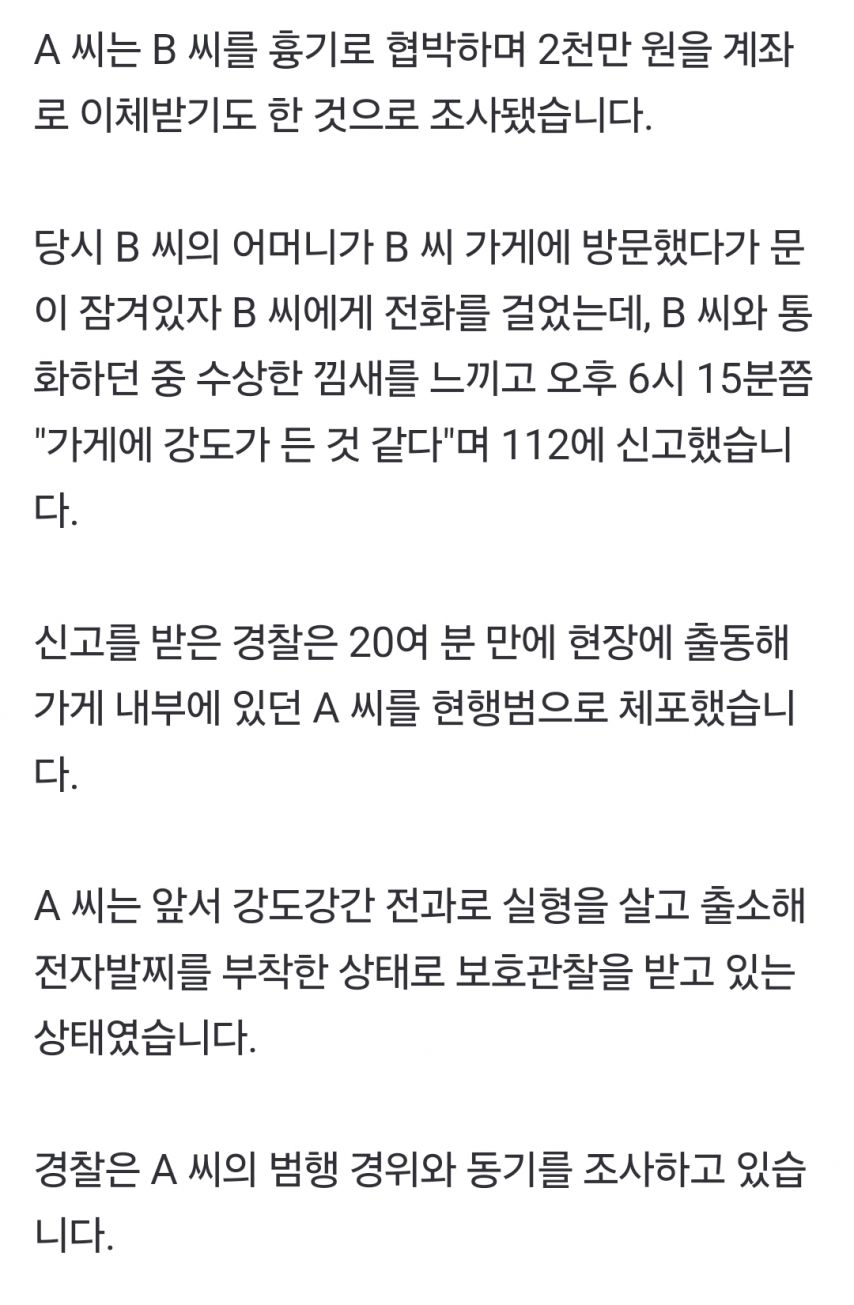 A 씨는 B 씨를 흉기로 협박하며 2천만 원을 계좌로 이체받기도 한 것으로 조사됐습니다.

당시 B 씨의 어머니가 B 씨 가게에 방문했다가 문이 잠겨있자 B 씨에게 전화를 걸었는데, B 씨와 통화하던 중 수상한 낌새를 느끼고 오후 6시 15분쯤 "가게에 강도가 든 것 같다"며 112에 신고했습니다.

신고를 받은 경찰은 20여 분 만에 현장에 출동해 가게 내부에 있던 A 씨를 현행범으로 체포했습니다.

A 씨는 앞서 강도강간 전과로 실형을 살고 출소해 전자발찌를 부착한 상태로 보호관찰을 받고 있는 상태였습니다.

경찰은 A 씨의 범행 경위와 동기를 조사하고 있습니다.